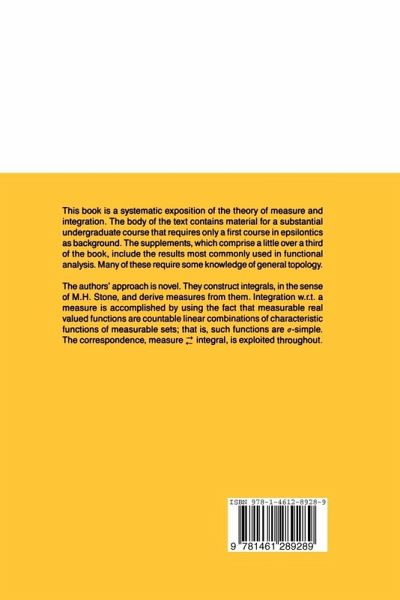 This book is a systematic exposition of the theory of measure and integration. The body of the text contains material for a substantial undergraduate course that requires only a first course in epsilontics as background. The supplements, which comprise a little over a third of the book, include the results most commonly used in functional analysis. Many of these require some knowledge of general topology.

The authors' approach is novel. They construct integrals, in the sense of M.H. Stone, and derive measures from them. Integration w.r.t. a measure is accomplished by using the fact that measurable real valued functions are countable linear combinations of characteristic functions of measurable sets; that is, such functions are $\sigma$-simple. The correspondence, measure $\rightleftarrows$ integral, is exploited throughout.

ISBN 978-1-4612-8928-9

9 781461 289289